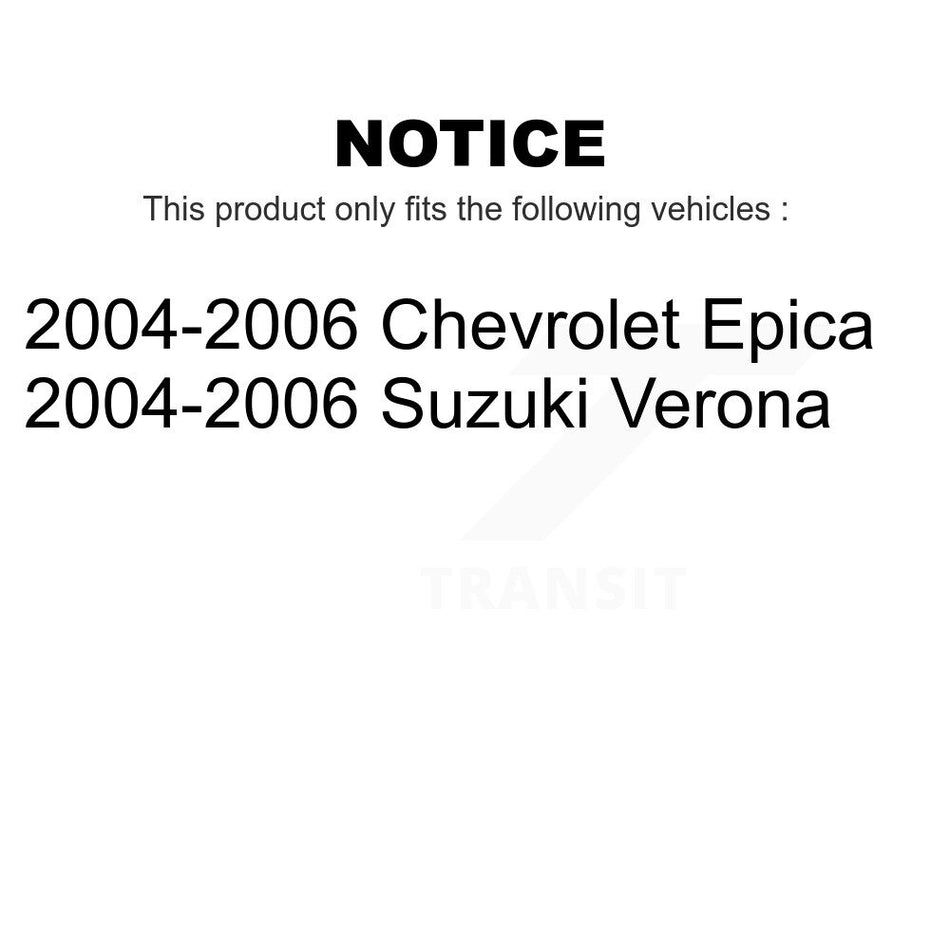 NOTICE

This product only fits the following vehicles :

2004-2006 Chevrolet Epica
2004-2006 Suzuki Verona

TRANSIT